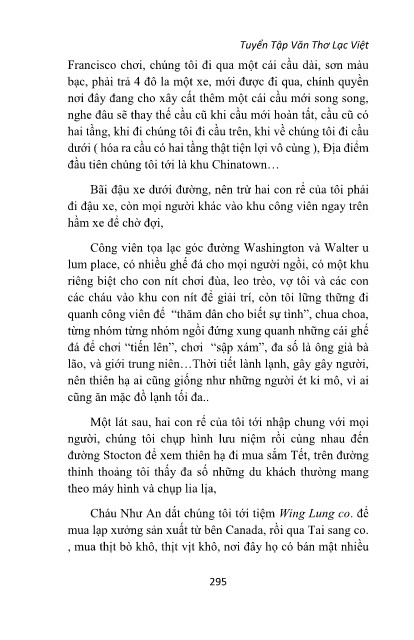 Tuyển Tập Văn Thơ Lạc Việt

Francisco chơi, chúng tôi đi qua một cái cầu dài, sơn màu bạc, phải trả 4 đô la một xe, mới được đi qua, chính quyền nơi đây đang cho xây cất thêm một cái cầu mới song song, nghe đâu sẽ thay thế cầu cũ khi cầu mới hoàn tất, cầu cũ có hai tầng, khi đi chúng tôi đi cầu trên, khi về chúng tôi đi cầu dưới ( hóa ra cầu có hai tầng thật tiện lợi vô cùng ), Địa điểm đầu tiên chúng tôi tới là khu Chinatown…

Bãi đậu xe dưới đường, nên trừ hai con rể của tôi phải đi đậu xe, còn mọi người khác vào khu công viên ngay trên hầm xe để chờ đợi,

Công viên tọa lạc góc đường Washington và Walter u lum place, có nhiều ghế đá cho mọi người ngồi, có một khu riêng biệt cho con nít chơi đùa, leo trèo, vợ tôi và các con các cháu vào khu con nít để giải trí, còn tôi lững thững đi quanh công viên để "thăm dân cho biết sự tình", chua choa, từng nhóm từng nhóm ngồi đứng xung quanh những cái ghế đá để chơi "tiến lên", chơi "sập xám", đa số là ông già bà lão, và giới trung niên…Thời tiết lành lạnh, gây gây người, nên thiên hạ ai cũng giống như những người ét ki mô, vì ai cũng ăn mặc đồ lạnh tối đa..

Một lát sau, hai con rể của tôi tới nhập chung với mọi người, chúng tôi chụp hình lưu niệm rồi cùng nhau đến đường Stocton để xem thiên hạ đi mua sắm Tết, trên đường thỉnh thoảng tôi thấy đa số những du khách thường mang theo máy hình và chụp lia lịa,

Cháu Như An dắt chúng tôi tới tiệm Wing Lung co. để mua lạp xưởng sản xuất từ bên Canada, rồi qua Tai sang co. , mua thịt bò khô, thịt vịt khô, nơi đây họ có bán mật nhiều

295